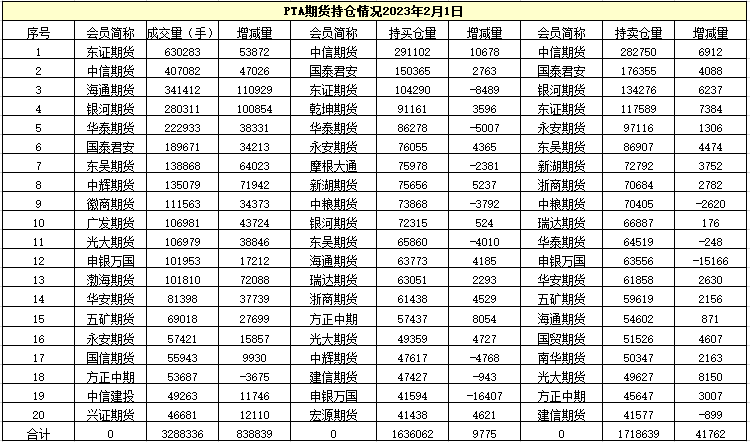 PTA期货持仓情况2023年2月1日

| 序号 | 会员简称 | 成交量（手） | 增减量 | 会员简称 | 持买仓量 | 增减量 | 会员简称 | 持卖仓量 | 增减量 |
|---|---|---|---|---|---|---|---|---|---|
| 1 | 东证期货 | 630283 | 53872 | 中信期货 | 291102 | 10678 | 中信期货 | 282750 | 6912 |
| 2 | 中信期货 | 407082 | 47026 | 国泰君安 | 150365 | 2763 | 国泰君安 | 176355 | 4088 |
| 3 | 海通期货 | 341412 | 110929 | 东证期货 | 104290 | -8489 | 银河期货 | 134276 | 6237 |
| 4 | 银河期货 | 280311 | 100854 | 乾坤期货 | 91161 | 3596 | 东证期货 | 117589 | 7384 |
| 5 | 华泰期货 | 222933 | 38331 | 华泰期货 | 86278 | -5007 | 永安期货 | 97116 | 1306 |
| 6 | 国泰君安 | 189671 | 34213 | 永安期货 | 76055 | 4365 | 东吴期货 | 86907 | 4474 |
| 7 | 东吴期货 | 138868 | 64023 | 摩根大通 | 75978 | -2381 | 新湖期货 | 72792 | 3752 |
| 8 | 中辉期货 | 135079 | 71942 | 新湖期货 | 75656 | 5237 | 浙商期货 | 70684 | 2782 |
| 9 | 徽商期货 | 111563 | 34373 | 中粮期货 | 73868 | -3792 | 中粮期货 | 70405 | -2620 |
| 10 | 广发期货 | 106981 | 43724 | 银河期货 | 72315 | 524 | 瑞达期货 | 66887 | 176 |
| 11 | 光大期货 | 106979 | 38846 | 东吴期货 | 65860 | -4010 | 华泰期货 | 64519 | -248 |
| 12 | 申银万国 | 101953 | 17212 | 海通期货 | 63773 | 4185 | 申银万国 | 63556 | -15166 |
| 13 | 渤海期货 | 101810 | 72088 | 瑞达期货 | 63051 | 2293 | 华安期货 | 61858 | 2630 |
| 14 | 华安期货 | 81398 | 37739 | 浙商期货 | 61438 | 4529 | 五矿期货 | 59619 | 2156 |
| 15 | 五矿期货 | 69018 | 27699 | 方正中期 | 57437 | 8054 | 海通期货 | 54602 | 871 |
| 16 | 永安期货 | 57421 | 15857 | 光大期货 | 49359 | 4727 | 国贸期货 | 51526 | 4607 |
| 17 | 国信期货 | 55943 | 9930 | 中辉期货 | 47617 | -4768 | 南华期货 | 50347 | 2163 |
| 18 | 方正中期 | 53687 | -3675 | 建信期货 | 47427 | -943 | 光大期货 | 49627 | 8150 |
| 19 | 中信建投 | 49263 | 11746 | 申银万国 | 41594 | -16407 | 方正中期 | 45647 | 3007 |
| 20 | 兴证期货 | 46681 | 12110 | 宏源期货 | 41438 | 4621 | 建信期货 | 41577 | -899 |
| 合计 | 0 | 3288336 | 838839 | 0 | 1636062 | 9775 | 0 | 1718639 | 41762 |